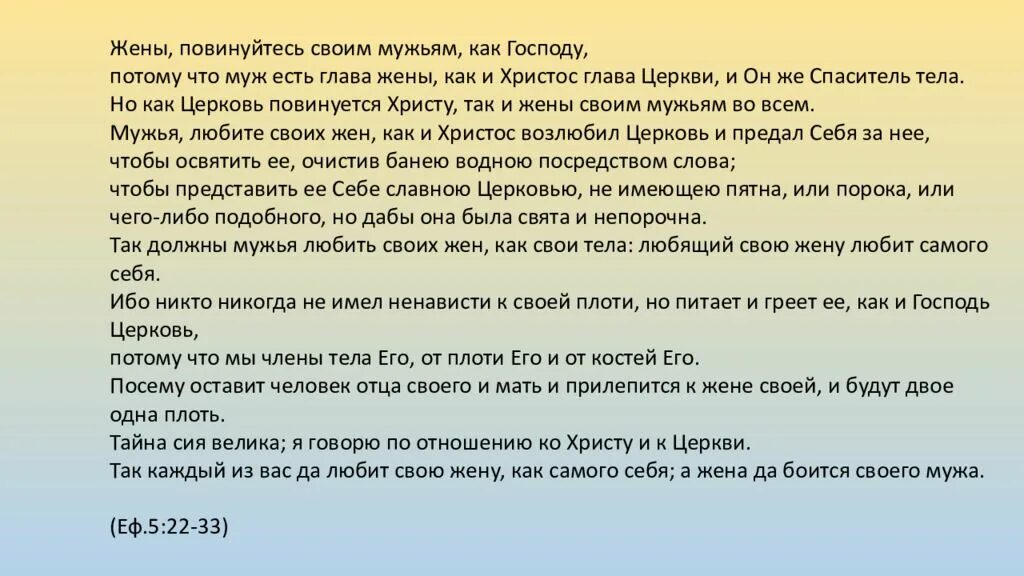 Жены, повинуйтесь своим мужьям, как Господу,
потому что муж есть глава жены, как и Христос глава Церкви, и Он же Спаситель тела.
Но как Церковь повинуется Христу, так и жены своим мужьям во всем.
Мужья, любите своих жен, как и Христос возлюбил Церковь и предал Себя за нее,
чтобы освятить ее, очистив банею водною посредством слова;
чтобы представить ее Себе славною Церковью, не имеющею пятна, или порока, или чего-либо подобного, но дабы она была свята и непорочна.
Так должны мужья любить своих жен, как свои тела: любящий свою жену любит самого себя.
Ибо никто никогда не имел ненависти к своей плоти, но питает и греет ее, как и Господь Церковь,
потому что мы члены тела Его, от плоти Его и от костей Его.
Посему оставит человек отца своего и мать и прилепится к жене своей, и будут двое одна плоть.
Тайна сия велика; я говорю по отношению ко Христу и к Церкви.
Так каждый из вас да любит свою жену, как самого себя; а жена да боится своего мужа.

(Еф.5:22-33)